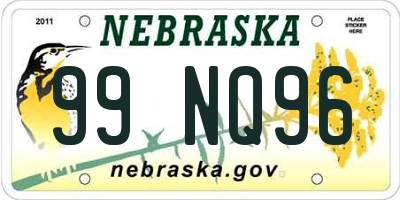 2011

NEBRASKA

PLACE STICKER HERE

99 NQ96

nebraska.gov